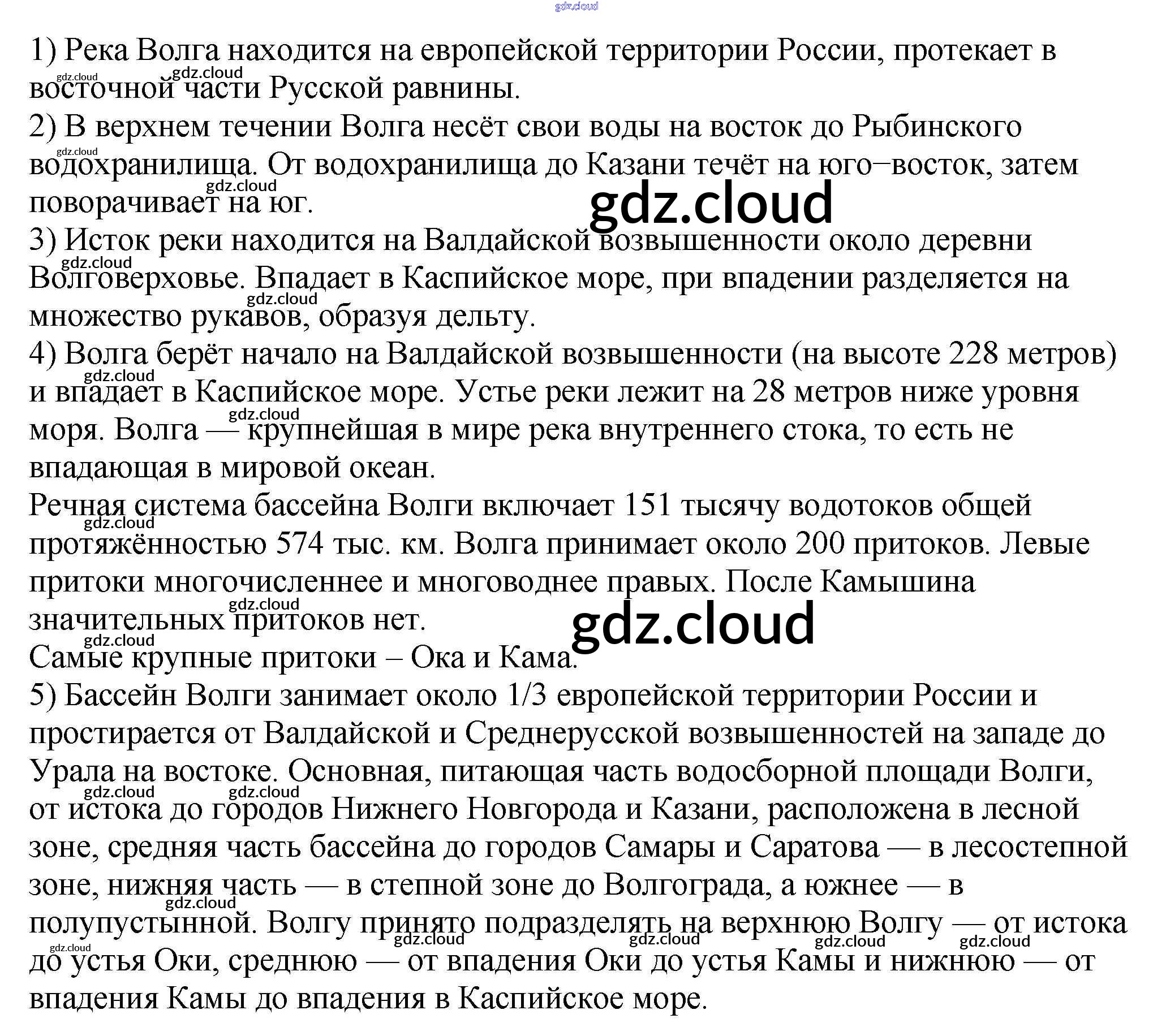 1) Река Волга находится на европейской территории России, протекает в восточной части Русской равнины.

2) В верхнем течении Волга несёт свои воды на восток до Рыбинского водохранилища. От водохранилища до Казани течёт на юго–восток, затем поворачивает на юг.

3) Исток реки находится на Валдайской возвышенности около деревни Волговерховье. Впадает в Каспийское море, при впадении разделяется на множество рукавов, образуя дельту.

4) Волга берёт начало на Валдайской возвышенности (на высоте 228 метров) и впадает в Каспийское море. Устье реки лежит на 28 метров ниже уровня моря. Волга — крупнейшая в мире река внутреннего стока, то есть не впадающая в мировой океан.

Речная система бассейна Волги включает 151 тысячу водотоков общей протяжённостью 574 тыс. км. Волга принимает около 200 притоков. Левые притоки многочисленнее и многоводнее правых. После Камышина значительных притоков нет.

Самые крупные притоки – Ока и Кама.

5) Бассейн Волги занимает около 1/3 европейской территории России и простирается от Валдайской и Среднерусской возвышенностей на западе до Урала на востоке. Основная, питающая часть водосборной площади Волги, от истока до городов Нижнего Новгорода и Казани, расположена в лесной зоне, средняя часть бассейна до городов Самары и Саратова — в лесостепной зоне, нижняя часть — в степной зоне до Волгограда, а южнее — в полупустынной. Волгу принято подразделять на верхнюю Волгу — от истока до устья Оки, среднюю — от впадения Оки до устья Камы и нижнюю — от впадения Камы до впадения в Каспийское море.

gdz.cloud